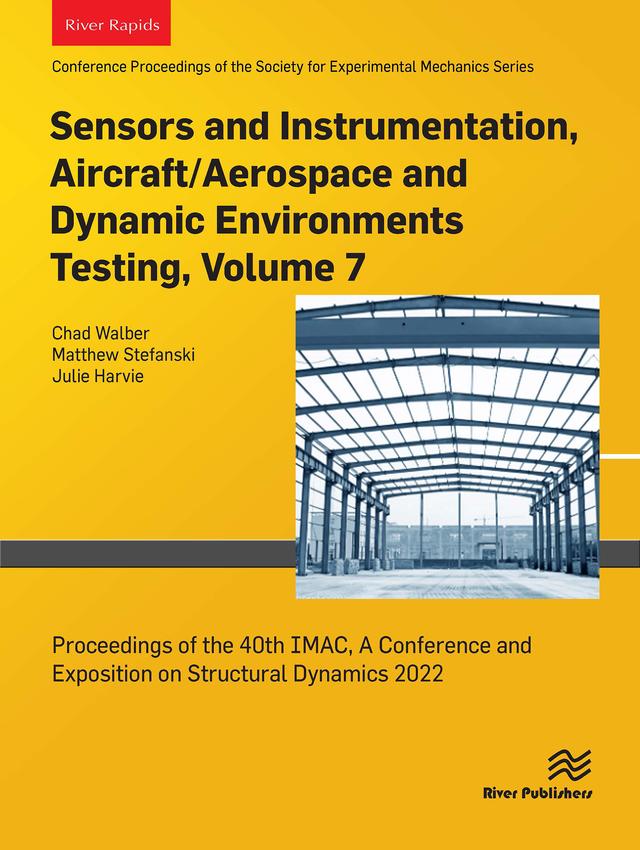 River Rapids

Conference Proceedings of the Society for Experimental Mechanics Series

Sensors and Instrumentation, Aircraft/Aerospace and Dynamic Environments Testing, Volume 7

Chad Walber
Matthew Stefanski
Julie Harvie

Proceedings of the 40th IMAC, A Conference and Exposition on Structural Dynamics 2022

River Publishers